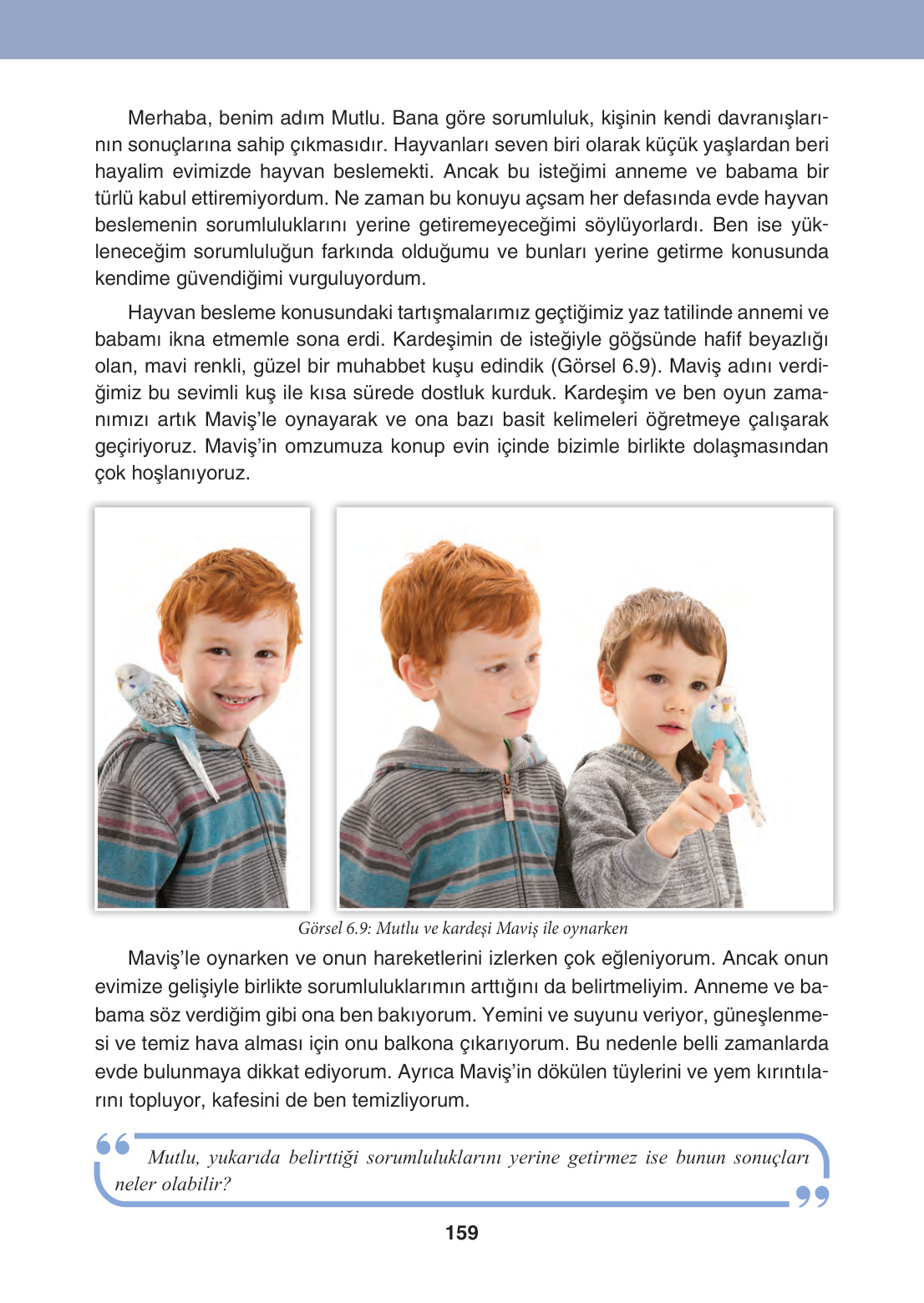 Merhaba, benim adım Mutlu. Bana göre sorumluluk, kişinin kendi davranışlarının sonuçlarına sahip çıkmasıdır. Hayvanları seven biri olarak küçük yaşlardan beri hayalim evimizde hayvan beslemekti. Ancak bu isteğimi anneme ve babama bir türlü kabul ettiremiyordum. Ne zaman bu konuyu açsam her defasında evde hayvan beslemenin sorumluluklarını yerine getiremeyeceğimi söylüyorlardı. Ben ise yükleneceğim sorumluluğun farkında olduğumu ve bunları yerine getirme konusunda kendime güvendiğimi vurguluyordum.

Hayvan besleme konusundaki tartışmalarımız geçtiğimiz yaz tatilinde annemi ve babamı ikna etmemle sona erdi. Kardeşimin de isteğiyle göğsünde hafif beyazlığı olan, mavi renkli, güzel bir muhabbet kuşu edindik (Görsel 6.9). Maviş adını verdiğimiz bu sevimli kuş ile kısa sürede dostluk kurduk. Kardeşim ve ben oyun zamanımızı artık Maviş'le oynayarak ve ona bazı basit kelimeleri öğretmeye çalışarak geçiriyoruz. Maviş'in omzumuza konup evin içinde bizimle birlikte dolaşmasından çok hoşlanıyoruz.

Görsel 6.9: Mutlu ve kardeşi Maviş ile oynarken

Maviş'le oynarken ve onun hareketlerini izlerken çok eğleniyorum. Ancak onun evimize gelişiyle birlikte sorumluluklarımın arttığını da belirtmeliyim. Anneme ve babama söz verdiğim gibi ona ben bakıyorum. Yemini ve suyunu veriyor, güneşlenmesi ve temiz hava alması için onu balkona çıkarıyorum. Bu nedenle belli zamanlarda evde bulunmaya dikkat ediyorum. Ayrıca Maviş'in dökülen tüylerini ve yem kırıntılarını topluyor, kafesini de ben temizliyorum.

Mutlu, yukarıda belirttiği sorumluluklarını yerine getirmez ise bunun sonuçları neler olabilir?

159